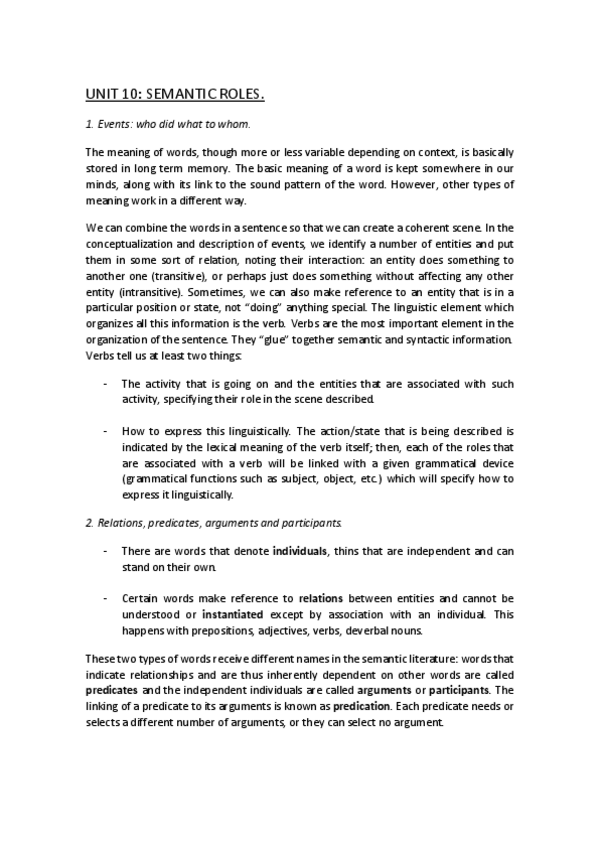 UNIT 10: SEMANTIC ROLES.

1. Events: who did what to whom.

The meaning of words, though more or less variable depending on context, is basically stored in long term memory. The basic meaning of a word is kept somewhere in our minds, along with its link to the sound pattern of the word. However, other types of meaning work in a different way.

We can combine the words in a sentence so that we can create a coherent scene. In the conceptualization and description of events, we identify a number of entities and put them in some sort of relation, noting their interaction: an entity does something to another one (transitive), or perhaps just does something without affecting any other entity (intransitive). Sometimes, we can also make reference to an entity that is in a particular position or state, not "doing" anything special. The linguistic element which organizes all this information is the verb. Verbs are the most important element in the organization of the sentence. They "glue" together semantic and syntactic information. Verbs tell us at least two things:

- The activity that is going on and the entities that are associated with such activity, specifying their role in the scene described.

- How to express this linguistically. The action/state that is being described is indicated by the lexical meaning of the verb itself; then, each of the roles that are associated with a verb will be linked with a given grammatical device (grammatical functions such as subject, object, etc.) which will specify how to express it linguistically.

2. Relations, predicates, arguments and participants.

- There are words that denote individuals, thins that are independent and can stand on their own.

- Certain words make reference to relations between entities and cannot be understood or instantiated except by association with an individual. This happens with prepositions, adjectives, verbs, deverbal nouns.

These two types of words receive different names in the semantic literature: words that indicate relationships and are thus inherently dependent on other words are called predicates and the independent individuals are called arguments or participants. The linking of a predicate to its arguments is known as predication. Each predicate needs or selects a different number of arguments, or they can select no argument.